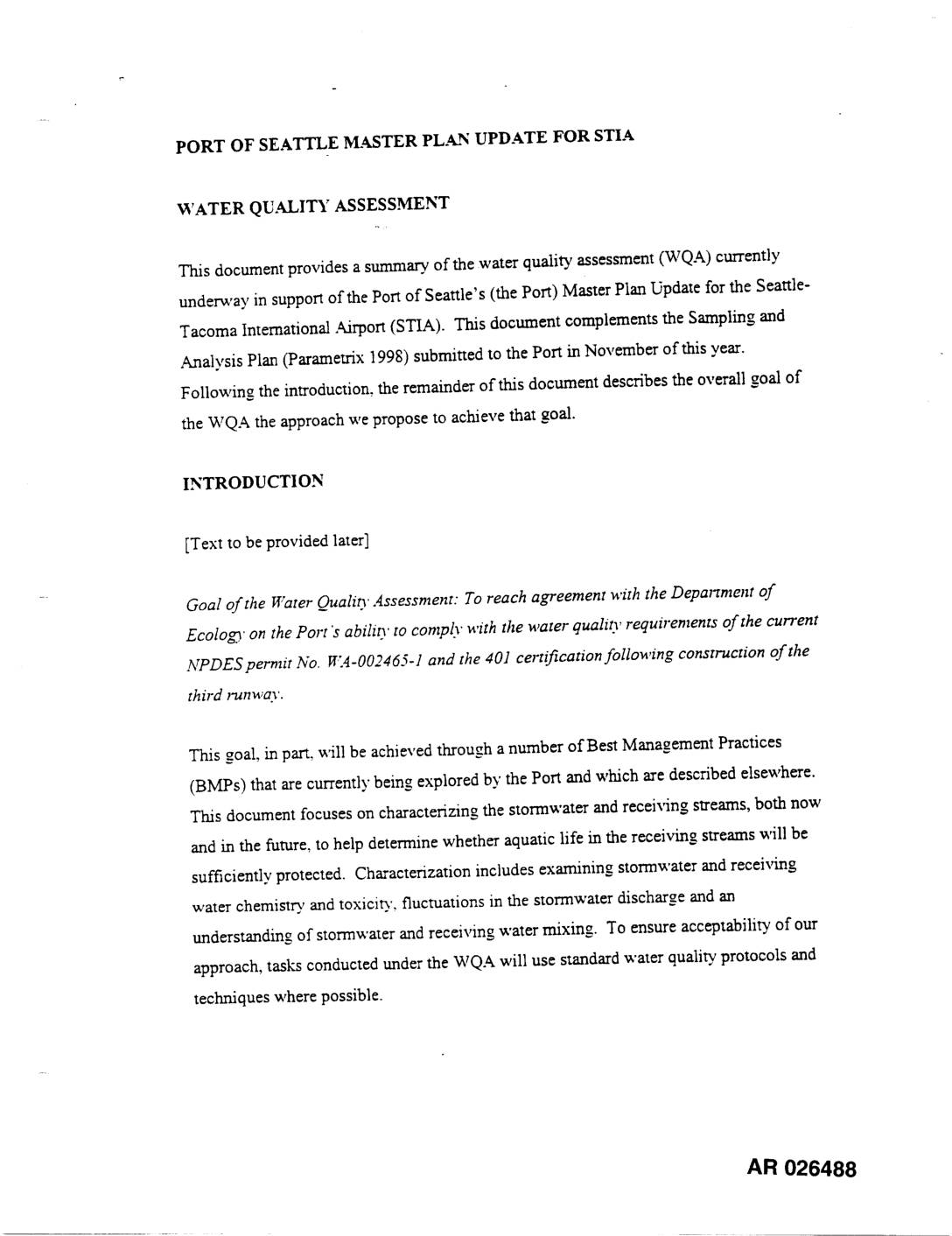 PORT OF SEATTLE MASTER PLAN UPDATE FOR STIA

WATER QUALITY ASSESSMENT

This document provides a summary of the water quality assessment (WQA) currently underway in support of the Port of Seattle's (the Port) Master Plan Update for the Seattle-Tacoma International Airport (STIA). This document complements the Sampling and Analysis Plan (Parametrix 1998) submitted to the Port in November of this year. Following the introduction, the remainder of this document describes the overall goal of the WQA the approach we propose to achieve that goal.

INTRODUCTION

[Text to be provided later]

Goal of the Water Quality Assessment: To reach agreement with the Department of Ecology on the Port's ability to comply with the water quality requirements of the current NPDES permit No. WA-002465-1 and the 401 certification following construction of the third runway.

This goal, in part, will be achieved through a number of Best Management Practices (BMPs) that are currently being explored by the Port and which are described elsewhere. This document focuses on characterizing the stormwater and receiving streams, both now and in the future, to help determine whether aquatic life in the receiving streams will be sufficiently protected. Characterization includes examining stormwater and receiving water chemistry and toxicity, fluctuations in the stormwater discharge and an understanding of stormwater and receiving water mixing. To ensure acceptability of our approach, tasks conducted under the WQA will use standard water quality protocols and techniques where possible.

AR 026488